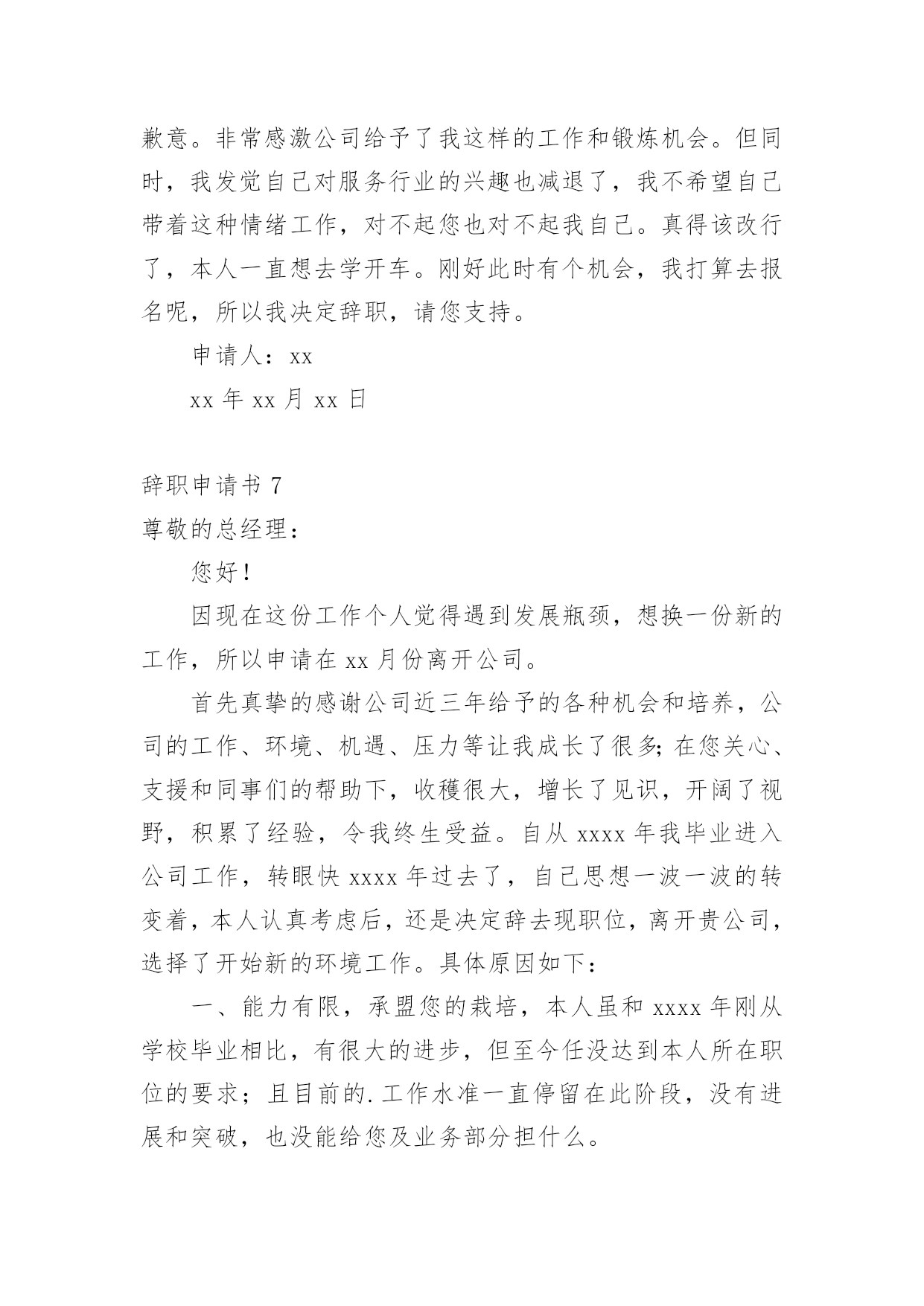 歉意。非常感激公司给予了我这样的工作和锻炼机会。但同时，我发觉自己对服务行业的兴趣也减退了，我不希望自己带着这种情绪工作，对不起您也对不起我自己。真得该改行了，本人一直想去学开车。刚好此时有个机会，我打算去报名呢，所以我决定辞职，请您支持。

申请人：xx

xx 年 xx 月 xx 日

辞职申请书 7

尊敬的总经理：

您好！

因现在这份工作个人觉得遇到发展瓶颈，想换一份新的工作，所以申请在 xx 月份离开公司。

首先真挚的感谢公司近三年给予的各种机会和培养，公司的工作、环境、机遇、压力等让我成长了很多;在您关心、支援和同事们的帮助下，收穫很大，增长了见识，开阔了视野，积累了经验，令我终生受益。自从 xxxx 年我毕业进入公司工作，转眼快 xxxx 年过去了，自己思想一波一波的转变着，本人认真考虑后，还是决定辞去现职位，离开贵公司，选择了开始新的环境工作。具体原因如下：

一、能力有限，承盟您的栽培，本人虽和 xxxx 年刚从学校毕业相比，有很大的进步，但至今任没达到本人所在职位的要求；且目前的.工作水准一直停留在此阶段，没有进展和突破，也没能给您及业务部分担什么。